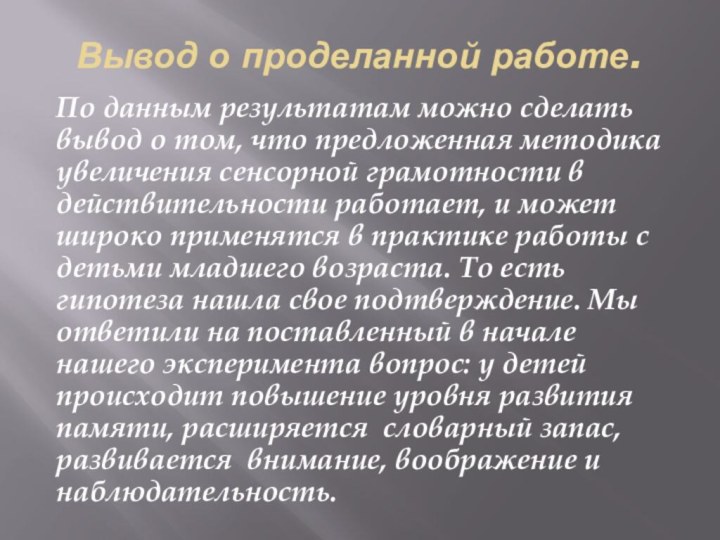 Вывод о проделанной работе.

По данным результатам можно сделать вывод о том, что предложенная методика увеличения сенсорной грамотности в действительности работает, и может широко применятся в практике работы с детьми младшего возраста. То есть гипотеза нашла свое подтверждение. Мы ответили на поставленный в начале нашего эксперимента вопрос: у детей происходит повышение уровня развития памяти, расширяется словарный запас, развивается внимание, воображение и наблюдательность.